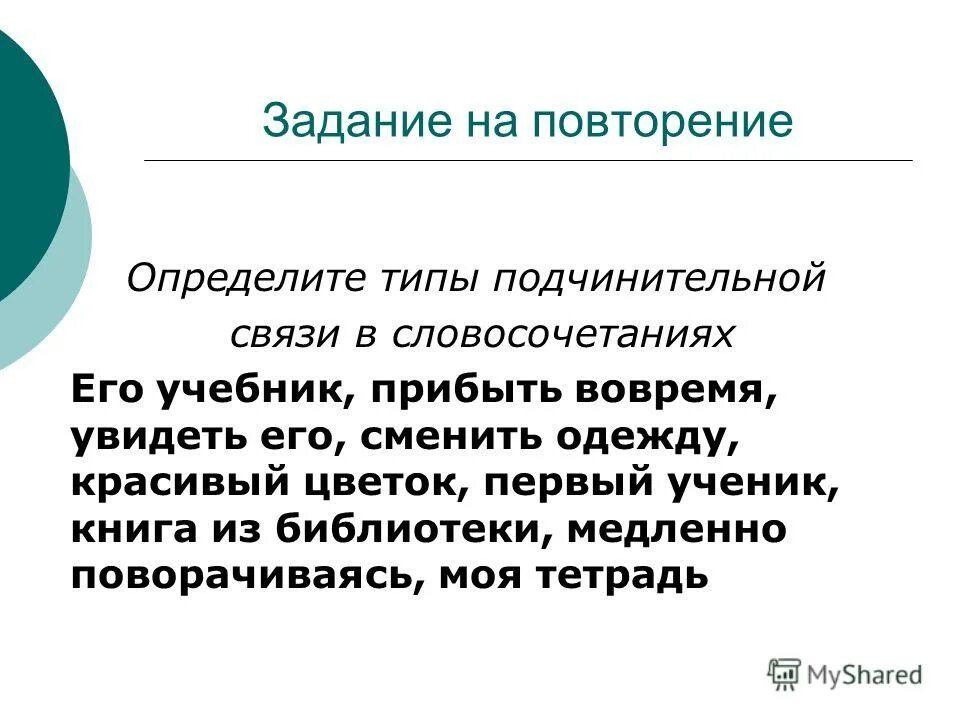 Задание на повторение

Определите типы подчинительной связи в словосочетаниях

Его учебник, прибыть вовремя, увидеть его, сменить одежду, красивый цветок, первый ученик, книга из библиотеки, медленно поворачиваясь, моя тетрадь

MyShared